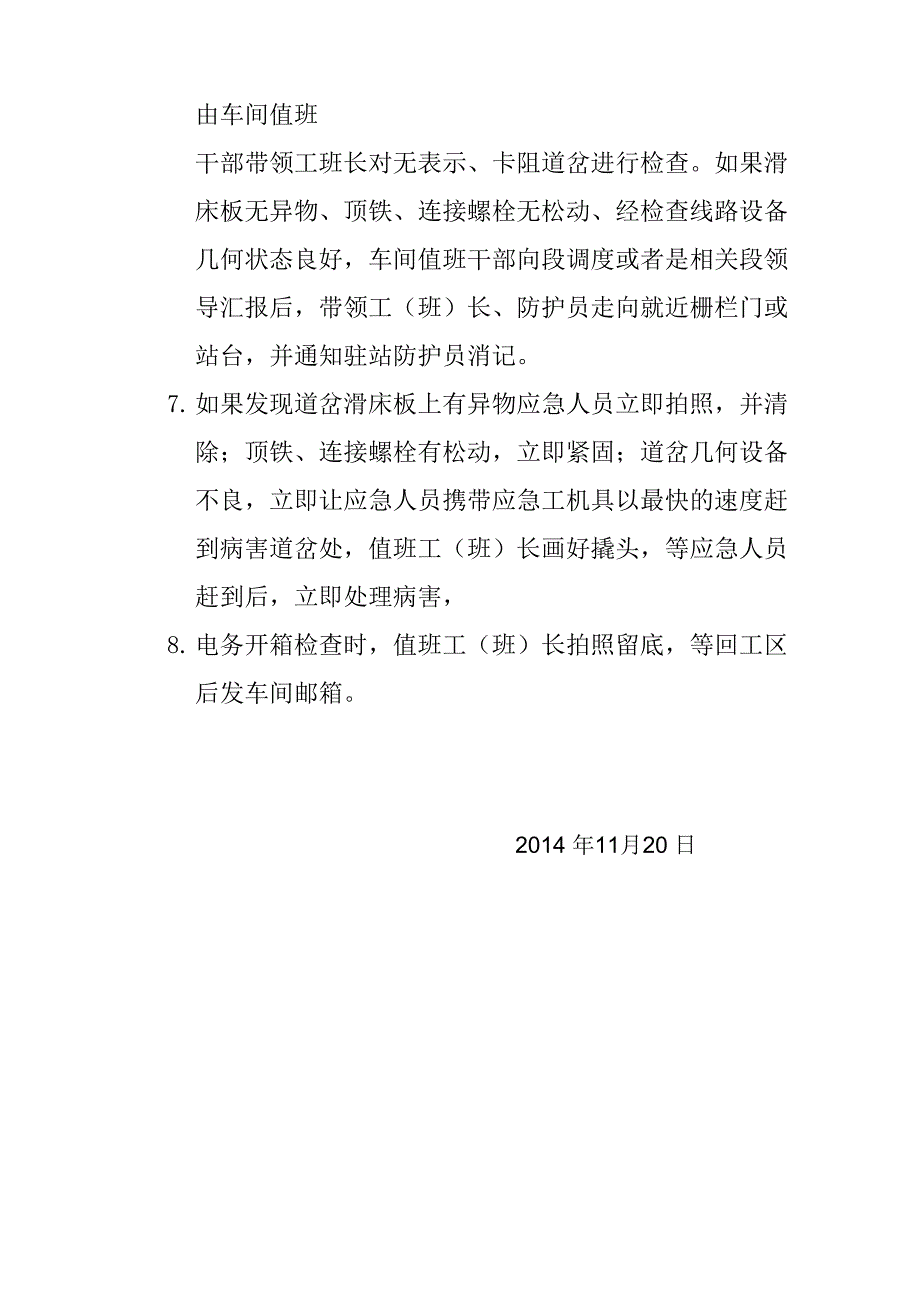 由车间值班

干部带领工班长对无表示、卡阻道岔进行检查。如果滑床板无异物、顶铁、连接螺栓无松动、经检查线路设备几何状态良好，车间值班干部向段调度或者是相关段领导汇报后，带领工（班）长、防护员走向就近栅栏门或站台，并通知驻站防护员消记。

7. 如果发现道岔滑床板上有异物应急人员立即拍照，并清除；顶铁、连接螺栓有松动，立即紧固；道岔几何设备不良，立即让应急人员携带应急工机具以最快的速度赶到病害道岔处，值班工（班）长画好撬头，等应急人员赶到后，立即处理病害，

8. 电务开箱检查时，值班工（班）长拍照留底，等回工区后发车间邮箱。

2014 年11月20 日